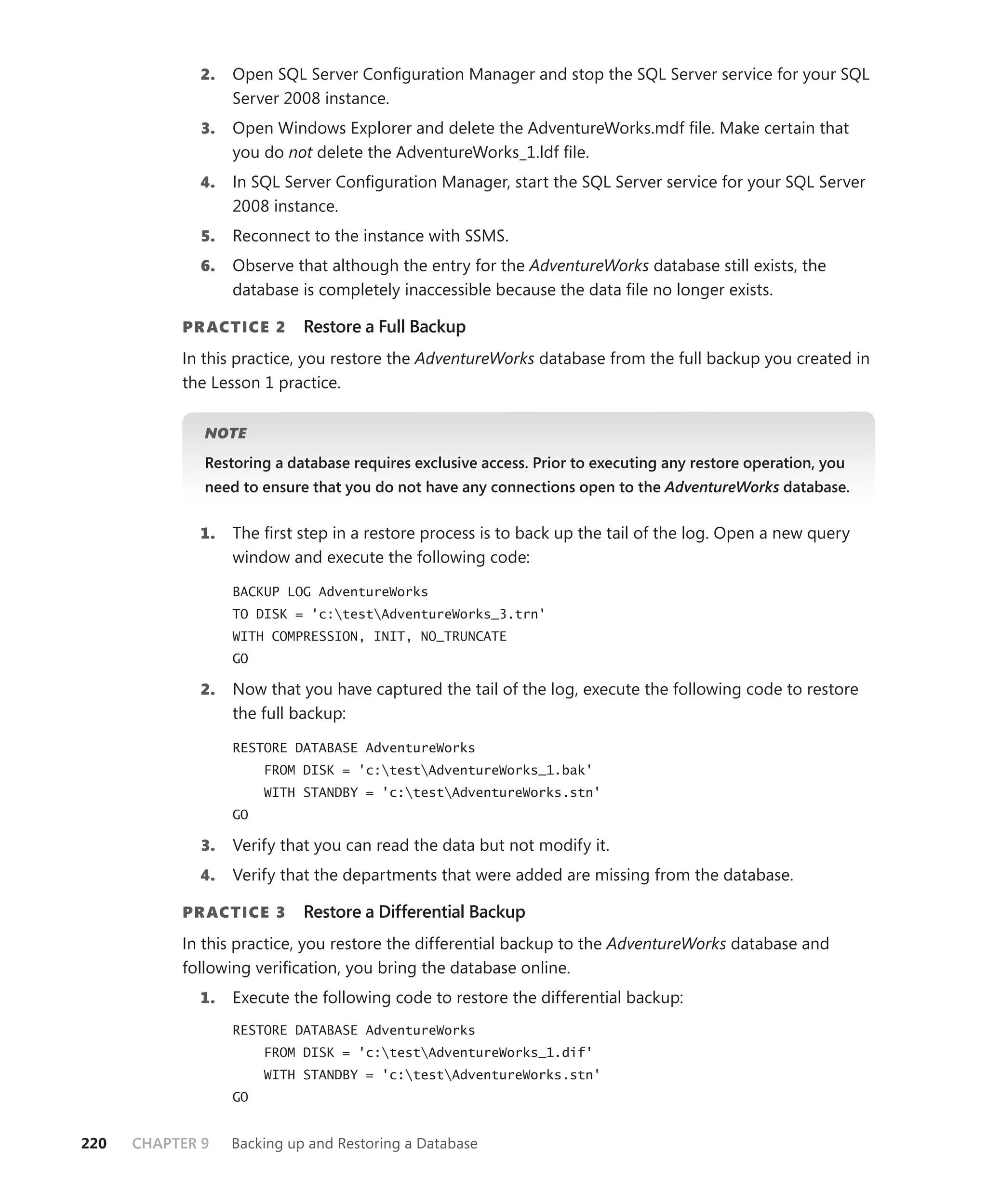 2. Open SQL Server Configuration Manager and stop the SQL Server service for your SQL Server 2008 instance.

3. Open Windows Explorer and delete the AdventureWorks.mdf file. Make certain that you do not delete the AdventureWorks_1.ldf file.

4. In SQL Server Configuration Manager, start the SQL Server service for your SQL Server 2008 instance.

5. Reconnect to the instance with SSMS.

6. Observe that although the entry for the AdventureWorks database still exists, the database is completely inaccessible because the data file no longer exists.

PRACTICE 2 Restore a Full Backup

In this practice, you restore the AdventureWorks database from the full backup you created in the Lesson 1 practice.

NOTE

Restoring a database requires exclusive access. Prior to executing any restore operation, you need to ensure that you do not have any connections open to the AdventureWorks database.

1. The first step in a restore process is to back up the tail of the log. Open a new query window and execute the following code:

BACKUP LOG AdventureWorks
TO DISK = 'c:\test\AdventureWorks_3.trn'
WITH COMPRESSION, INIT, NO_TRUNCATE
GO

2. Now that you have captured the tail of the log, execute the following code to restore the full backup:

RESTORE DATABASE AdventureWorks
    FROM DISK = 'c:\test\AdventureWorks_1.bak'
    WITH STANDBY = 'c:\test\AdventureWorks.stn'
GO

3. Verify that you can read the data but not modify it.

4. Verify that the departments that were added are missing from the database.

PRACTICE 3 Restore a Differential Backup

In this practice, you restore the differential backup to the AdventureWorks database and following verification, you bring the database online.

1. Execute the following code to restore the differential backup:

RESTORE DATABASE AdventureWorks
    FROM DISK = 'c:\test\AdventureWorks_1.dif'
    WITH STANDBY = 'c:\test\AdventureWorks.stn'
GO

220 CHAPTER 9 Backing up and Restoring a Database